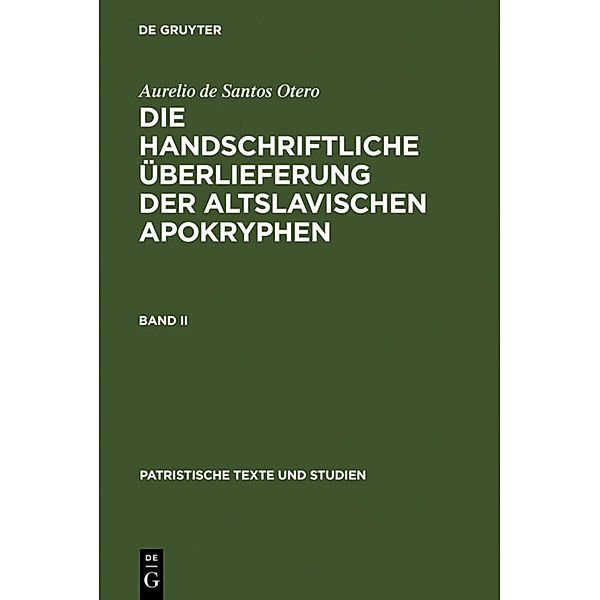 DE GRUYTER

Aurelio de Santos Otero

DIE HANDSCHRIFTLICHE ÜBERLIEFERUNG DER ALTSLAVISCHEN APOKRYPHEN

BAND II

PATRISTISCHE TEXTE UND STUDIEN

DE G